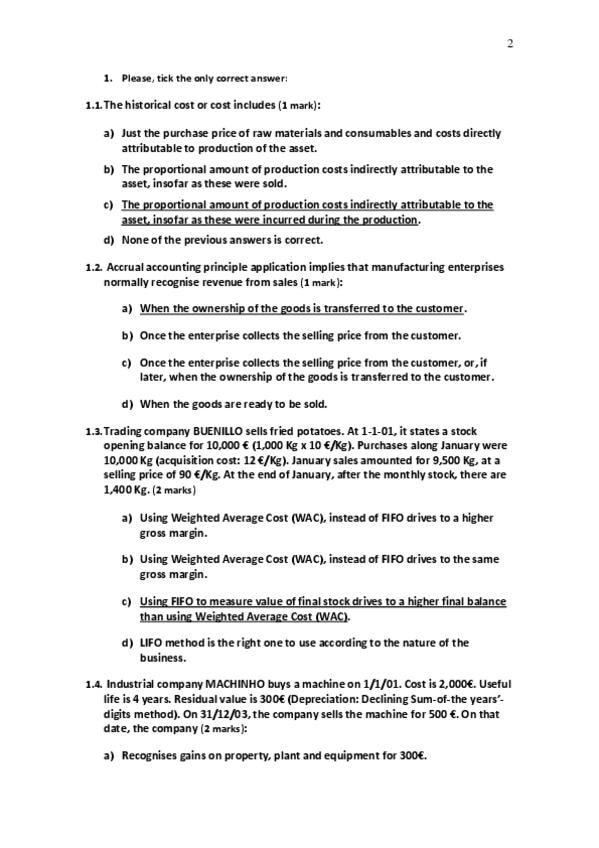 2

1. Please, tick the only correct answer:

1.1. The historical cost or cost includes (1 mark):

a) Just the purchase price of raw materials and consumables and costs directly attributable to production of the asset.

b) The proportional amount of production costs indirectly attributable to the asset, insofar as these were sold.

c) The proportional amount of production costs indirectly attributable to the asset, insofar as these were incurred during the production.

d) None of the previous answers is correct.

1.2. Accrual accounting principle application implies that manufacturing enterprises normally recognise revenue from sales (1 mark):

a) When the ownership of the goods is transferred to the customer.

b) Once the enterprise collects the selling price from the customer.

c) Once the enterprise collects the selling price from the customer, or, if later, when the ownership of the goods is transferred to the customer.

d) When the goods are ready to be sold.

1.3. Trading company BUENILLO sells fried potatoes. At 1-1-01, it states a stock opening balance for 10,000 € (1,000 Kg x 10 €/Kg). Purchases along January were 10,000 Kg (acquisition cost: 12 €/Kg). January sales amounted for 9,500 Kg, at a selling price of 90 €/Kg. At the end of January, after the monthly stock, there are 1,400 Kg. (2 marks)

a) Using Weighted Average Cost (WAC), instead of FIFO drives to a higher gross margin.

b) Using Weighted Average Cost (WAC), instead of FIFO drives to the same gross margin.

c) Using FIFO to measure value of final stock drives to a higher final balance than using Weighted Average Cost (WAC).

d) LIFO method is the right one to use according to the nature of the business.

1.4. Industrial company MACHINHO buys a machine on 1/1/01. Cost is 2,000€. Useful life is 4 years. Residual value is 300€ (Depreciation: Declining Sum-of-the years'-digits method). On 31/12/03, the company sells the machine for 500 €. On that date, the company (2 marks):

a) Recognises gains on property, plant and equipment for 300€.